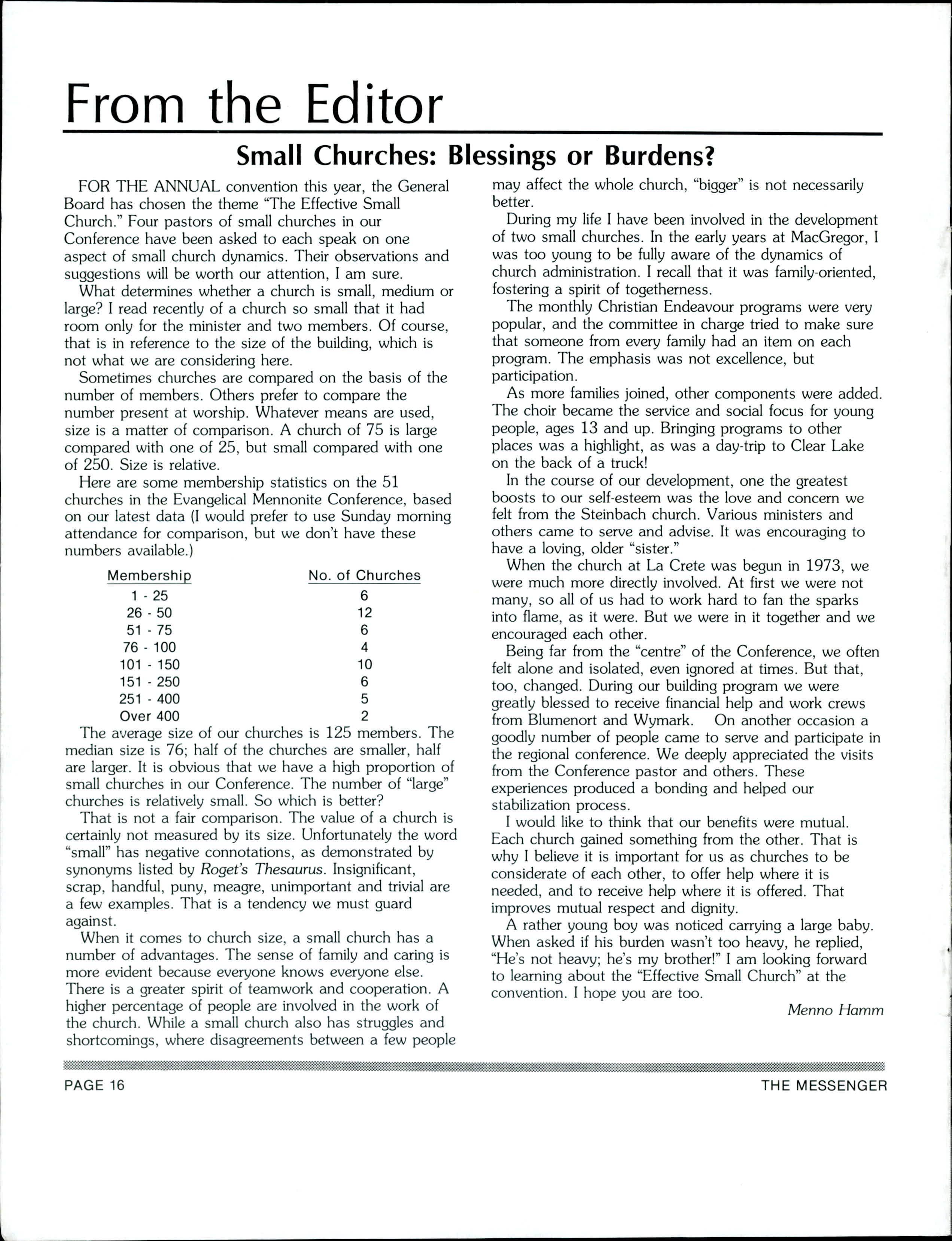 From the Editor

Small Churches: Blessings or Burdens?

FOR THE ANNUAL convention this year, the General Board has chosen the theme "The Effective Small Church." Four pastors of small churches in our Conference have been asked to each speak on one aspect of small church dynamics. Their observations and suggestions will be worth our attention, I am sure.

What determines whether a church is small, medium or large? I read recently of a church so small that it had room only for the minister and two members. Of course, that is in reference to the size of the building, which is not what we are considering here.

Sometimes churches are compared on the basis of the number of members. Others prefer to compare the number present at worship. Whatever means are used, size is a matter of comparison. A church of 75 is large compared with one of 25, but small compared with one of 250. Size is relative.

Here are some membership statistics on the 51 churches in the Evangelical Mennonite Conference, based on our latest data (I would prefer to use Sunday morning attendance for comparison, but we don't have these numbers available.)

| Membership | No. of Churches |
|---|---|
| 1 - 25 | 6 |
| 26 - 50 | 12 |
| 51 - 75 | 6 |
| 76 - 100 | 4 |
| 101 - 150 | 10 |
| 151 - 250 | 6 |
| 251 - 400 | 5 |
| Over 400 | 2 |

The average size of our churches is 125 members. The median size is 76; half of the churches are smaller, half are larger. It is obvious that we have a high proportion of small churches in our Conference. The number of "large" churches is relatively small. So which is better?

That is not a fair comparison. The value of a church is certainly not measured by its size. Unfortunately the word "small" has negative connotations, as demonstrated by synonyms listed by Roget's Thesaurus. Insignificant, scrap, handful, puny, meagre, unimportant and trivial are a few examples. That is a tendency we must guard against.

When it comes to church size, a small church has a number of advantages. The sense of family and caring is more evident because everyone knows everyone else. There is a greater spirit of teamwork and cooperation. A higher percentage of people are involved in the work of the church. While a small church also has struggles and shortcomings, where disagreements between a few people may affect the whole church, "bigger" is not necessarily better.

During my life I have been involved in the development of two small churches. In the early years at MacGregor, I was too young to be fully aware of the dynamics of church administration. I recall that it was family-oriented, fostering a spirit of togetherness.

The monthly Christian Endeavour programs were very popular, and the committee in charge tried to make sure that someone from every family had an item on each program. The emphasis was not excellence, but participation.

As more families joined, other components were added. The choir became the service and social focus for young people, ages 13 and up. Bringing programs to other places was a highlight, as was a day-trip to Clear Lake on the back of a truck!

In the course of our development, one the greatest boosts to our self-esteem was the love and concern we felt from the Steinbach church. Various ministers and others came to serve and advise. It was encouraging to have a loving, older "sister."

When the church at La Crete was begun in 1973, we were much more directly involved. At first we were not many, so all of us had to work hard to fan the sparks into flame, as it were. But we were in it together and we encouraged each other.

Being far from the "centre" of the Conference, we often felt alone and isolated, even ignored at times. But that, too, changed. During our building program we were greatly blessed to receive financial help and work crews from Blumenort and Wymark. On another occasion a goodly number of people came to serve and participate in the regional conference. We deeply appreciated the visits from the Conference pastor and others. These experiences produced a bonding and helped our stabilization process.

I would like to think that our benefits were mutual. Each church gained something from the other. That is why I believe it is important for us as churches to be considerate of each other, to offer help where it is needed, and to receive help where it is offered. That improves mutual respect and dignity.

A rather young boy was noticed carrying a large baby. When asked if his burden wasn't too heavy, he replied, "He's not heavy; he's my brother!" I am looking forward to learning about the "Effective Small Church" at the convention. I hope you are too.

Menno Hamm

PAGE 16 THE MESSENGER